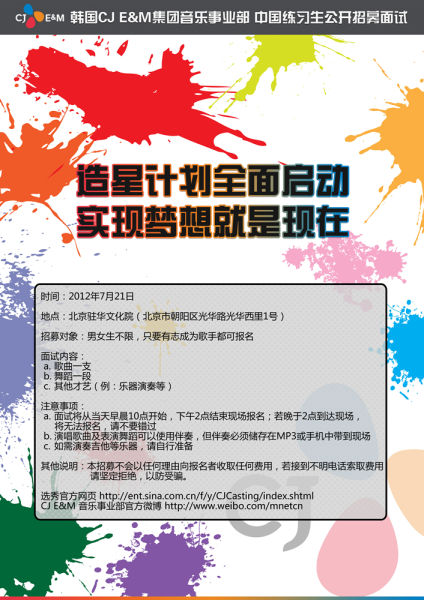 CJ E&M 韩国CJ E&M集团音乐事业部 中国练习生公开招募面试

造星计划全面启动
实现梦想就是现在

时间：2012年7月21日

地点：北京驻华文化院（北京市朝阳区光华路光华西里1号）

招募对象：男女生不限，只要有志成为歌手都可报名

面试内容：
a. 歌曲一支
b. 舞蹈一段
c. 其他才艺（例：乐器演奏等）

注意事项：
a. 面试将从当天早晨10点开始，下午2点结束现场报名；若晚于2点到达现场，将无法报名，请不要错过
b. 演唱歌曲及表演舞蹈可以使用伴奏，但伴奏必须储存在MP3或手机中带到现场
c. 如需演奏吉他等乐器，请自行准备

其他说明：本招募不会以任何理由向报名者收取任何费用，若接到不明电话索取费用请坚定拒绝，以防受骗。

选秀官方网页 http://ent.sina.com.cn/f/y/CJCasting/index.shtml
CJ E&M 音乐事业部官方微博 http://www.weibo.com/mnetcn

CJ